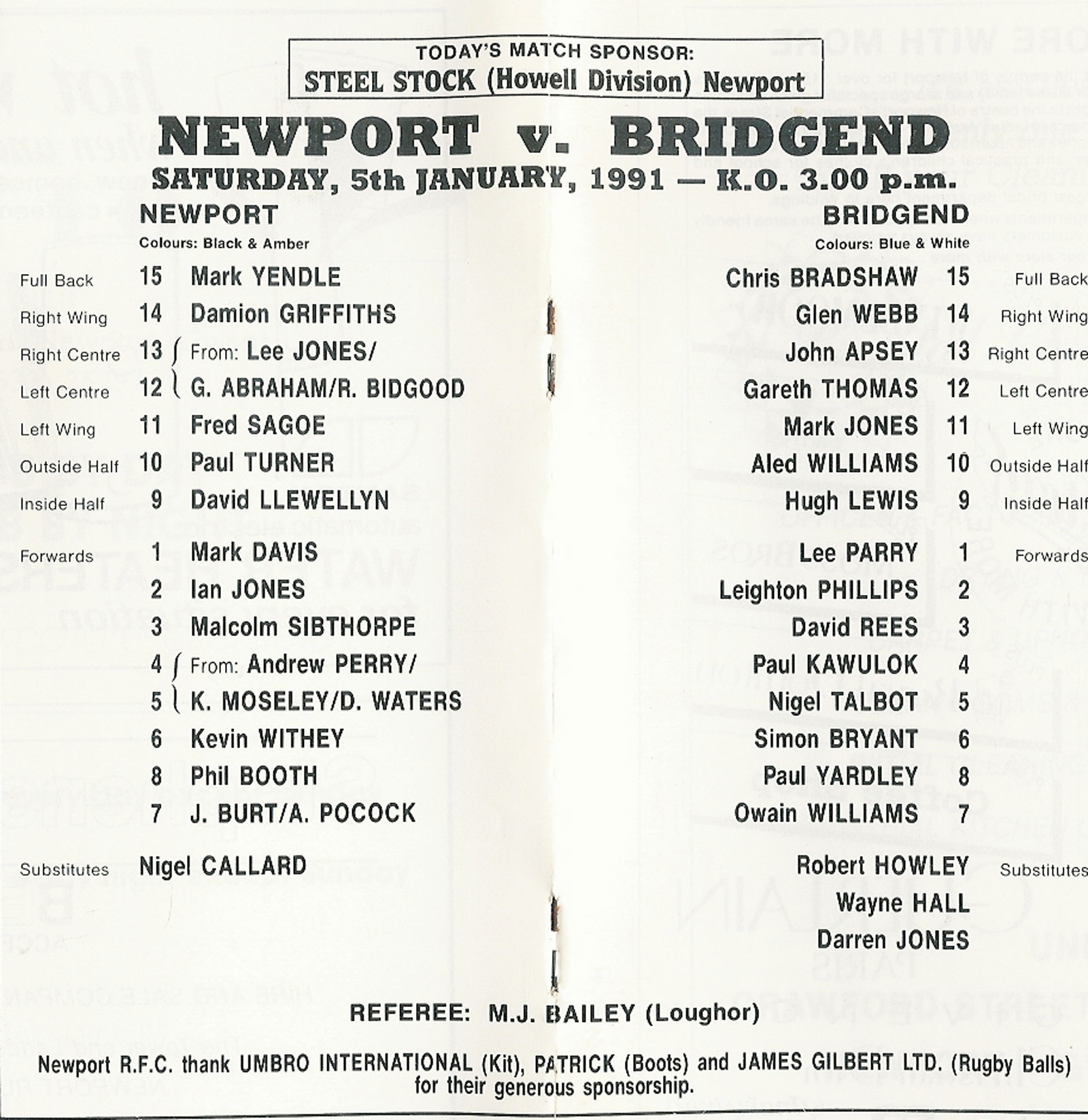 TODAY'S MATCH SPONSOR:
STEEL STOCK (Howell Division) Newport

NEWPORT v. BRIDGEND
SATURDAY, 5th JANUARY, 1991 — K.O. 3.00 p.m.

NEWPORT
Colours: Black & Amber

Full Back 15 Mark YENDLE
Right Wing 14 Damion GRIFFITHS
Right Centre 13 From: Lee JONES/
Left Centre 12 G. ABRAHAM/R. BIDGOOD
Left Wing 11 Fred SAGOE
Outside Half 10 Paul TURNER
Inside Half 9 David LLEWELLYN
Forwards 1 Mark DAVIS
2 Ian JONES
3 Malcolm SIBTHORPE
4 From: Andrew PERRY/
5 K. MOSELEY/D. WATERS
6 Kevin WITHEY
8 Phil BOOTH
7 J. BURT/A. POCOCK
Substitutes Nigel CALLARD

BRIDGEND
Colours: Blue & White

Chris BRADSHAW 15 Full Back
Glen WEBB 14 Right Wing
John APSEY 13 Right Centre
Gareth THOMAS 12 Left Centre
Mark JONES 11 Left Wing
Aled WILLIAMS 10 Outside Half
Hugh LEWIS 9 Inside Half
Lee PARRY 1 Forwards
Leighton PHILLIPS 2
David REES 3
Paul KAWULOK 4
Nigel TALBOT 5
Simon BRYANT 6
Paul YARDLEY 8
Owain WILLIAMS 7
Robert HOWLEY Substitutes
Wayne HALL
Darren JONES

REFEREE: M.J. BAILEY (Loughor)

Newport R.F.C. thank UMBRO INTERNATIONAL (Kit), PATRICK (Boots) and JAMES GILBERT LTD. (Rugby Balls) for their generous sponsorship.